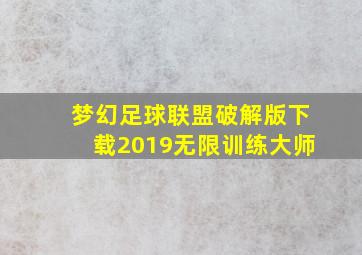 梦幻足球联盟破解版下载2019无限训练大师